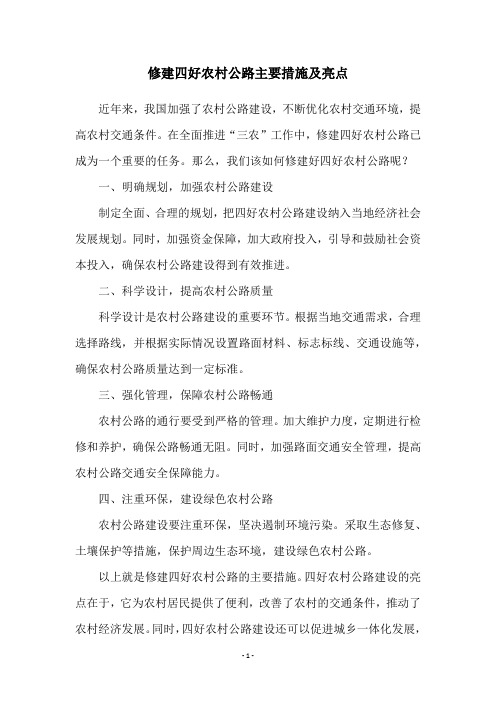 修建四好农村公路主要措施及亮点

近年来，我国加强了农村公路建设，不断优化农村交通环境，提高农村交通条件。在全面推进“三农”工作中，修建四好农村公路已成为一个重要的任务。那么，我们该如何修建好四好农村公路呢？

一、明确规划，加强农村公路建设

制定全面、合理的规划，把四好农村公路建设纳入当地经济社会发展规划。同时，加强资金保障，加大政府投入，引导和鼓励社会资本投入，确保农村公路建设得到有效推进。

二、科学设计，提高农村公路质量

科学设计是农村公路建设的重要环节。根据当地交通需求，合理选择路线，并根据实际情况设置路面材料、标志标线、交通设施等，确保农村公路质量达到一定标准。

三、强化管理，保障农村公路畅通

农村公路的通行要受到严格的管理。加大维护力度，定期进行检修和养护，确保公路畅通无阻。同时，加强路面交通安全管理，提高农村公路交通安全保障能力。

四、注重环保，建设绿色农村公路

农村公路建设要注重环保，坚决遏制环境污染。采取生态修复、土壤保护等措施，保护周边生态环境，建设绿色农村公路。

以上就是修建四好农村公路的主要措施。四好农村公路建设的亮点在于，它为农村居民提供了便利，改善了农村的交通条件，推动了农村经济发展。同时，四好农村公路建设还可以促进城乡一体化发展，

- 1 -